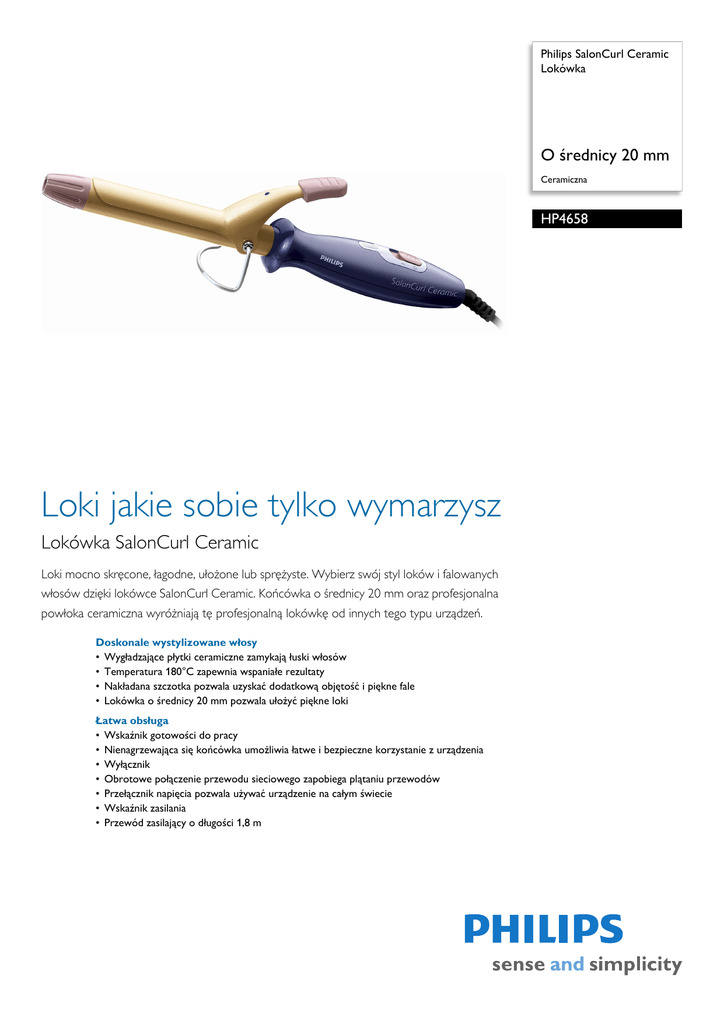 Philips SalonCurl Ceramic
Lokówka

O średnicy 20 mm
Ceramiczna

HP4658

PHILIPS
SalonCurl Ceramic

Loki jakie sobie tylko wymarzysz
Lokówka SalonCurl Ceramic

Loki mocno skręcone, łagodne, ułożone lub sprężyste. Wybierz swój styl loków i falowanych włosów dzięki lokówce SalonCurl Ceramic. Końcówka o średnicy 20 mm oraz profesjonalna powłoka ceramiczna wyróżniają tę profesjonalną lokówkę od innych tego typu urządzeń.

Doskonale wystylizowane włosy
• Wygładzające płytki ceramiczne zamykają łuski włosów
• Temperatura 180°C zapewnia wspaniałe rezultaty
• Nakładana szczotka pozwala uzyskać dodatkową objętość i piękne fale
• Lokówka o średnicy 20 mm pozwala ułożyć piękne loki

Łatwa obsługa
• Wskaźnik gotowości do pracy
• Nienagrzewająca się końcówka umożliwia łatwe i bezpieczne korzystanie z urządzenia
• Wyłącznik
• Obrotowe połączenie przewodu sieciowego zapobiega plątaniu przewodów
• Przełącznik napięcia pozwala używać urządzenie na całym świecie
• Wskaźnik zasilania
• Przewód zasilający o długości 1,8 m

PHILIPS
sense and simplicity